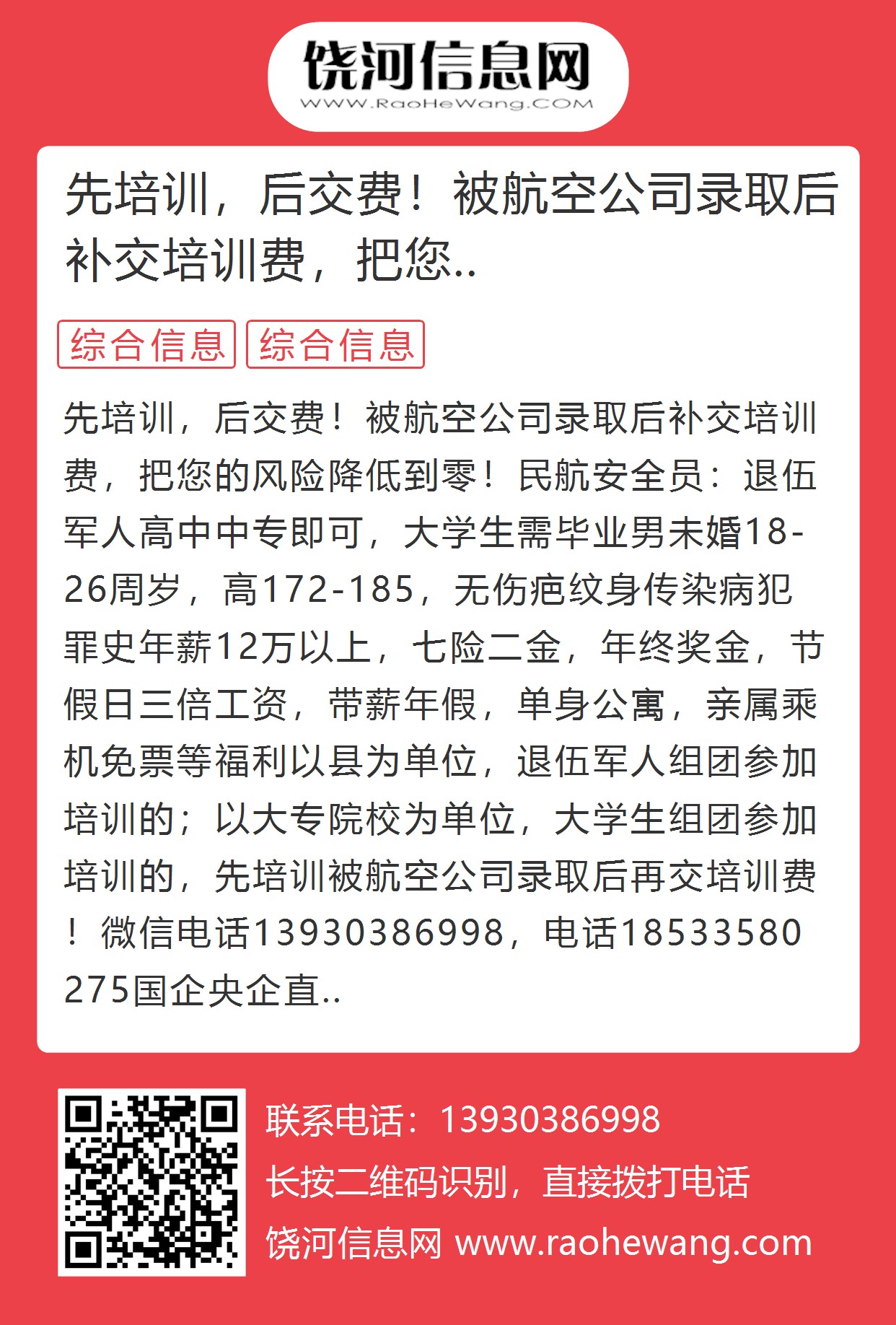 饶河信息网
WWW.RaoHeWang.COM

先培训，后交费！被航空公司录取后补交培训费，把您..

综合信息 综合信息

先培训，后交费！被航空公司录取后补交培训费，把您的风险降低到零！民航安全员：退伍军人高中中专即可，大学生需毕业男未婚18-26周岁，高172-185，无伤疤纹身传染病犯罪史年薪12万以上，七险二金，年终奖金，节假日三倍工资，带薪年假，单身公寓，亲属乘机免票等福利以县为单位，退伍军人组团参加培训的；以大专院校为单位，大学生组团参加培训的，先培训被航空公司录取后再交培训费！微信电话13930386998，电话18533580275国企央企直..

联系电话：13930386998
长按二维码识别，直接拨打电话
饶河信息网 www.raohewang.com